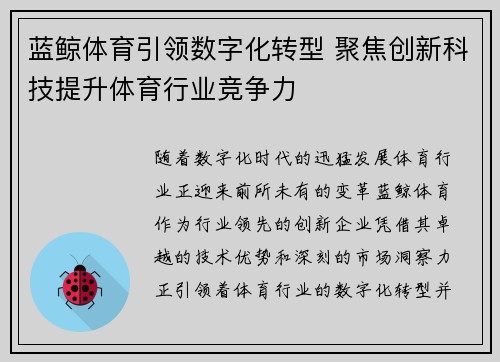 蓝鲸体育引领数字化转型 聚焦创新科技提升体育行业竞争力

随着数字化时代的迅猛发展体育行业正迎来前所未有的变革蓝鲸体育作为行业领先的创新企业凭借其卓越的技术优势和深刻的市场洞察力正引领着体育行业的数字化转型并